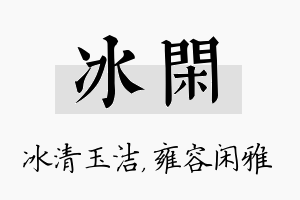 冰閑

冰清玉洁,雍容闲雅